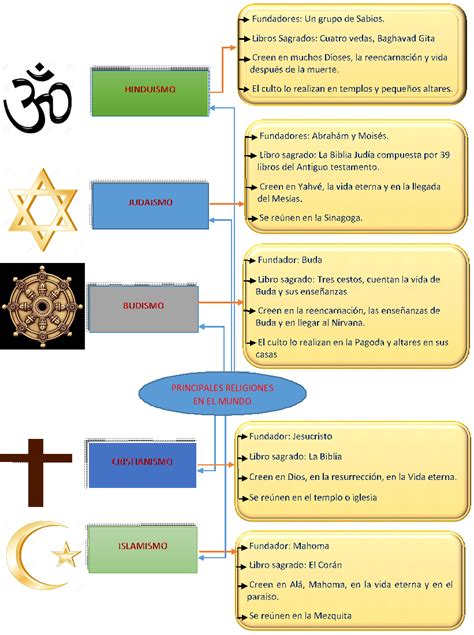 HINDUISMO

Fundadores: Un grupo de Sabios.

Libros Sagrados: Cuatro vedas, Baghavad Gita

Creen en muchos Dioses, la reencarnación y vida después de la muerte.

El culto lo realizan en templos y pequeños altares.

JUDAISMO

Fundadores: Abrahám y Moisés.

Libro sagrado: La Biblia Judía compuesta por 39 libros del Antiguo testamento.

Creen en Yahvé, la vida eterna y en la llegada del Mesías.

Se reúnen en la Sinagoga.

BUDISMO

Fundador: Buda

Libro sagrado: Tres cestos, cuentan la vida de Buda y sus enseñanzas

Creen en la reencarnación, las enseñanzas de Buda y en llegar al Nirvana.

El culto lo realizan en la Pagoda y altares en sus casas

PRINCIPALES RELIGIONES EN EL MUNDO

CRISTIANISMO

Fundador: Jesucristo

Libro sagrado: La Biblia

Creen en Dios, en la resurrección, en la Vida eterna.

Se reúnen en el templo o iglesia

ISLAMISMO

Fundador: Mahoma

Libro sagrado: El Corán

Creen en Alá, Mahoma, en la vida eterna y en el paraíso.

Se reúnen en la Mezquita